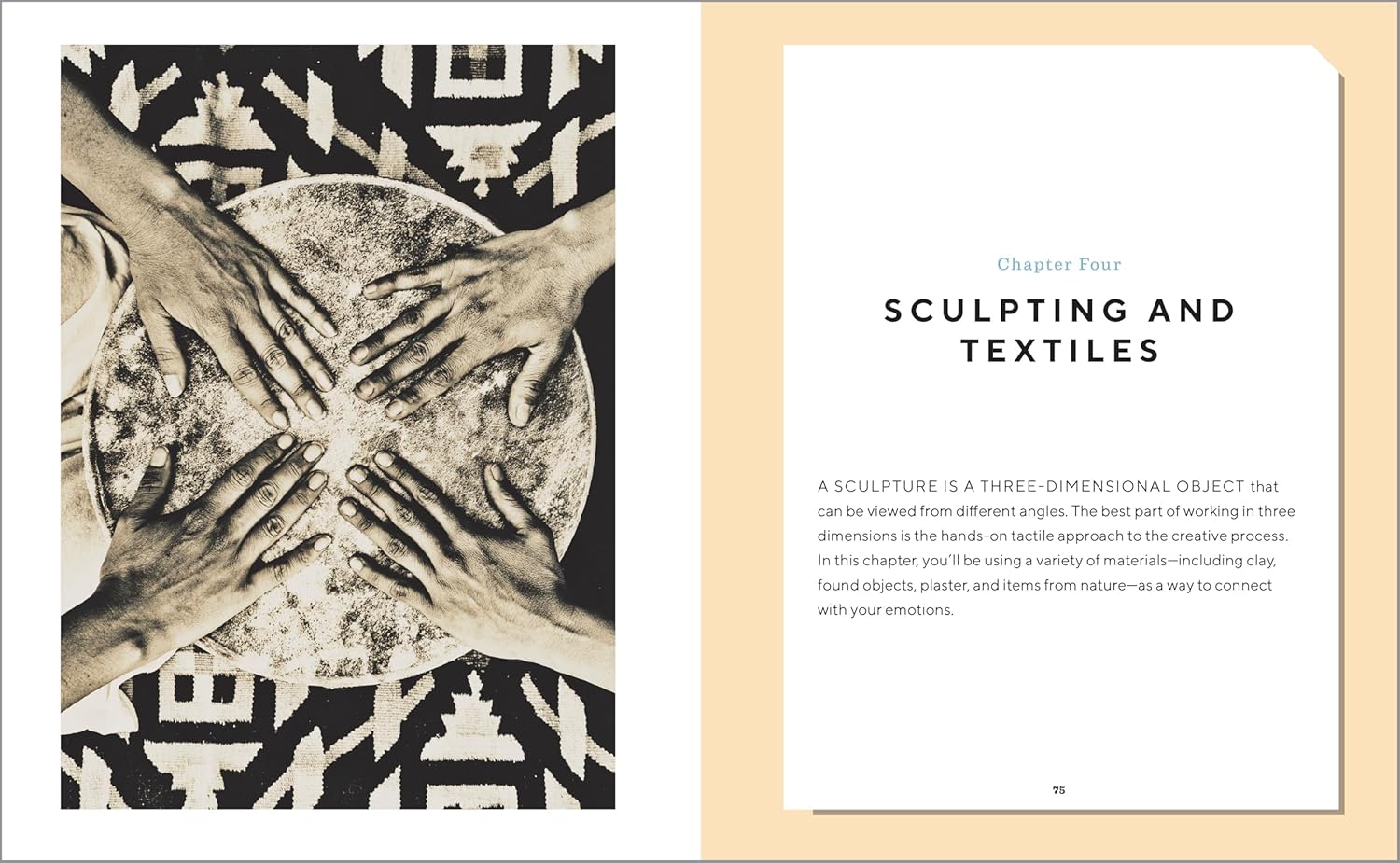 Chapter Four

SCULPTING AND TEXTILES

A SCULPTURE IS A THREE-DIMENSIONAL OBJECT that can be viewed from different angles. The best part of working in three dimensions is the hands-on tactile approach to the creative process. In this chapter, you'll be using a variety of materials—including clay, found objects, plaster, and items from nature—as a way to connect with your emotions.

75